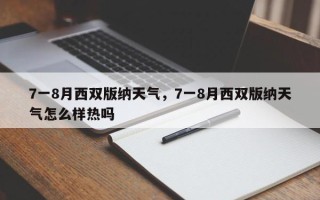 7一8月西双版纳天气，7一8月西双版纳天气怎么样热吗